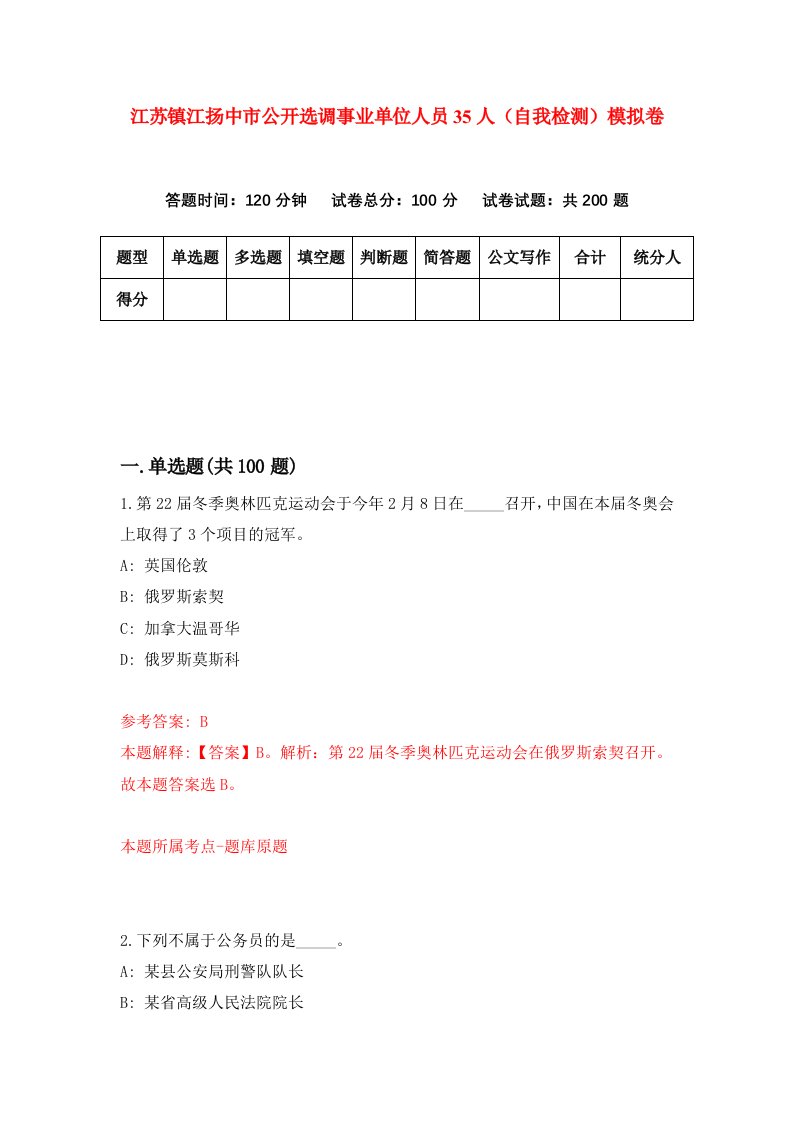 江苏镇江扬中市公开选调事业单位人员35人（自我检测）模拟卷

答题时间：120分钟　试卷总分：100分　试卷试题：共200题

| 题型 | 单选题 | 多选题 | 填空题 | 判断题 | 简答题 | 公文写作 | 合计 | 统分人 |
|---|---|---|---|---|---|---|---|---|
| 得分 | | | | | | | | |

一.单选题(共100题)

1.第22届冬季奥林匹克运动会于今年2月8日在_____召开，中国在本届冬奥会上取得了3个项目的冠军。

A: 英国伦敦

B: 俄罗斯索契

C: 加拿大温哥华

D: 俄罗斯莫斯科

参考答案: B

本题解释:【答案】B。解析：第22届冬季奥林匹克运动会在俄罗斯索契召开。故本题答案选B。

本题所属考点-题库原题

2.下列不属于公务员的是_____。

A: 某县公安局刑警队队长

B: 某省高级人民法院院长